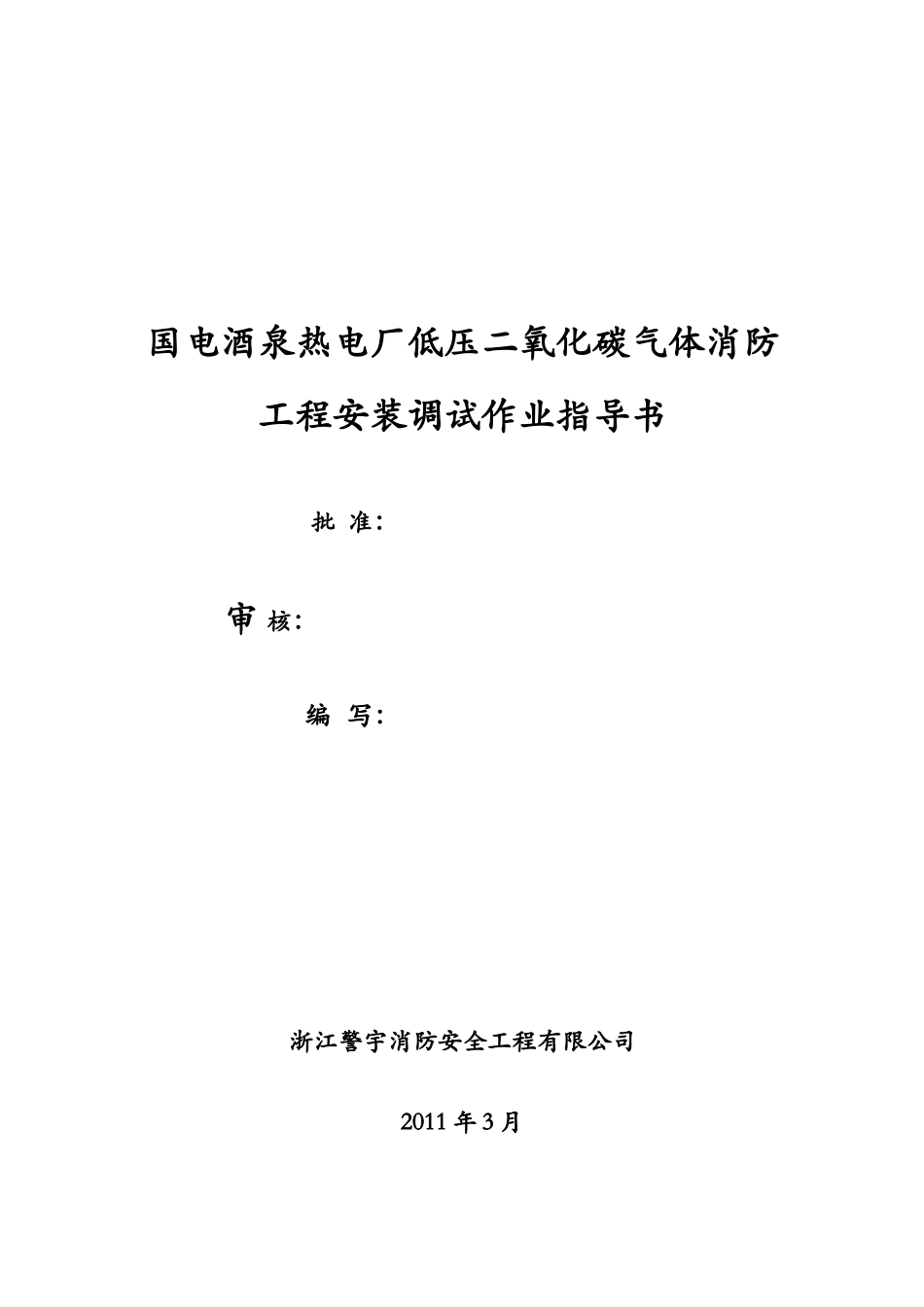 国电酒泉热电厂低压二氧化碳气体消防工程安装调试作业指导书

批 准：

审 核：

编 写：

浙江警宇消防安全工程有限公司

2011 年 3 月